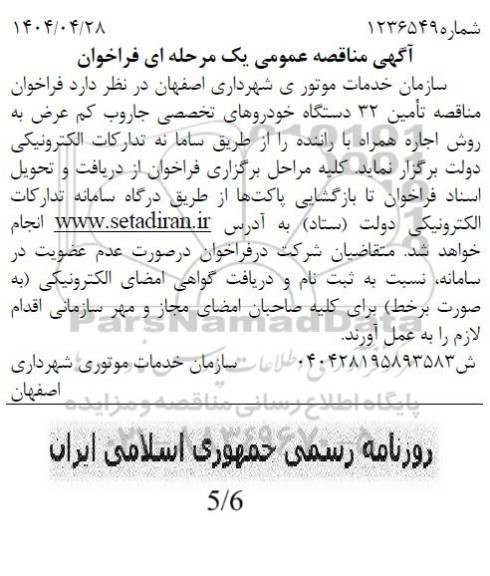 شماره۱۲۳۶۵۴۹ ۱۴۰۴/۰۴/۲۸

آگهی مناقصه عمومی یک مرحله ای فراخوان

سازمان خدمات موتور ی شهرداری اصفهان در نظر دارد فراخوان مناقصه تأمین ۳۲ دستگاه خودروهای تخصصی جاروب کم عرض به روش اجاره همراه با راننده را از طریق ساما نه تدارکات الکترونیکی دولت برگزار نماید. کلیه مراحل برگزاری فراخوان از دریافت و تحویل اسناد فراخوان تا بازگشایی پاکت‌ها از طریق درگاه سامانه تدارکات الکترونیکی دولت (ستاد) به آدرس www.setadiran.ir انجام خواهد شد. متقاضیان شرکت درفراخوان درصورت عدم عضویت در سامانه، نسبت به ثبت نام و دریافت گواهی امضای الکترونیکی (به صورت برخط) برای کلیه صاحبان امضای مجاز و مهر سازمانی اقدام لازم را به عمل آورند.

ش۰۴۰۴۲۸۱۹۵۸۹۳۵۸۳ سازمان خدمات موتوری شهرداری اصفهان

ParsNamadData
پایگاه اطلاع رسانی مناقصه و مزایده

روزنامه رسمی جمهوری اسلامی ایران

5/6